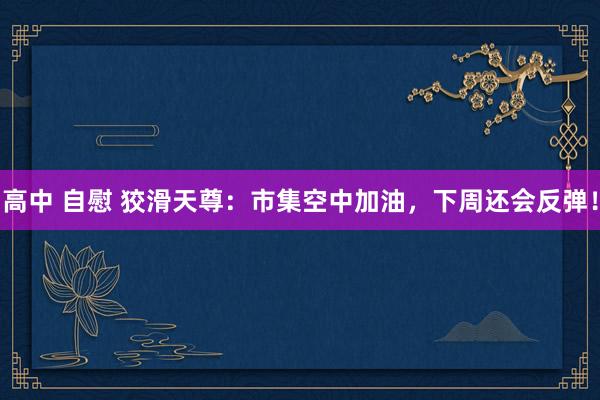 高中 自慰 狡滑天尊：市集空中加油，下周还会反弹！